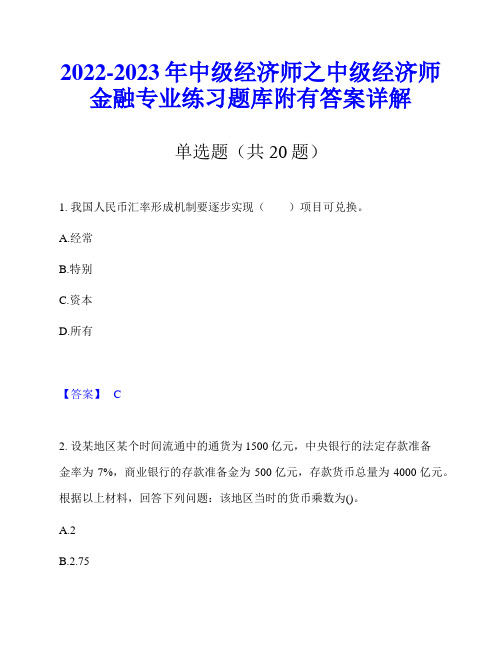 2022-2023 年中级经济师之中级经济师金融专业练习题库附有答案详解

单选题（共 20 题）

1. 我国人民币汇率形成机制要逐步实现（　　）项目可兑换。

A.经常

B.特别

C.资本

D.所有

【答案】 C

2. 设某地区某个时间流通中的通货为 1500 亿元，中央银行的法定存款准备金率为 7%，商业银行的存款准备金为 500 亿元，存款货币总量为 4000 亿元。根据以上材料，回答下列问题：该地区当时的货币乘数为()。

A.2

B.2.75